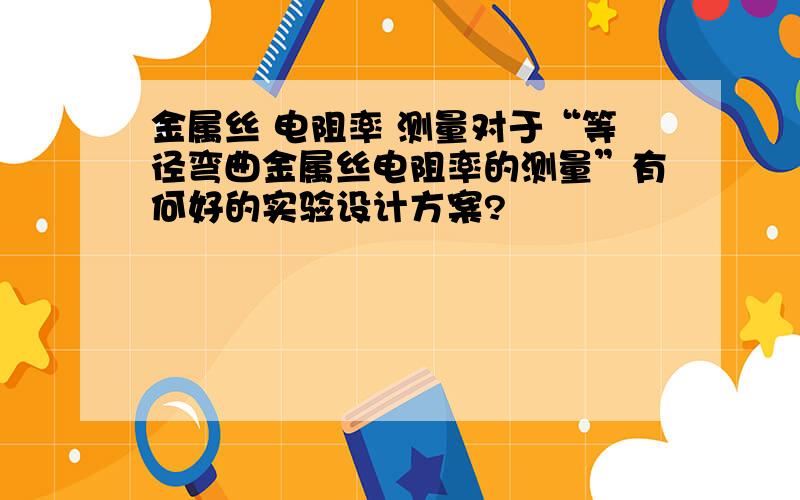 金属丝 电阻率 测量对于“等径弯曲金属丝电阻率的测量”有何好的实验设计方案?